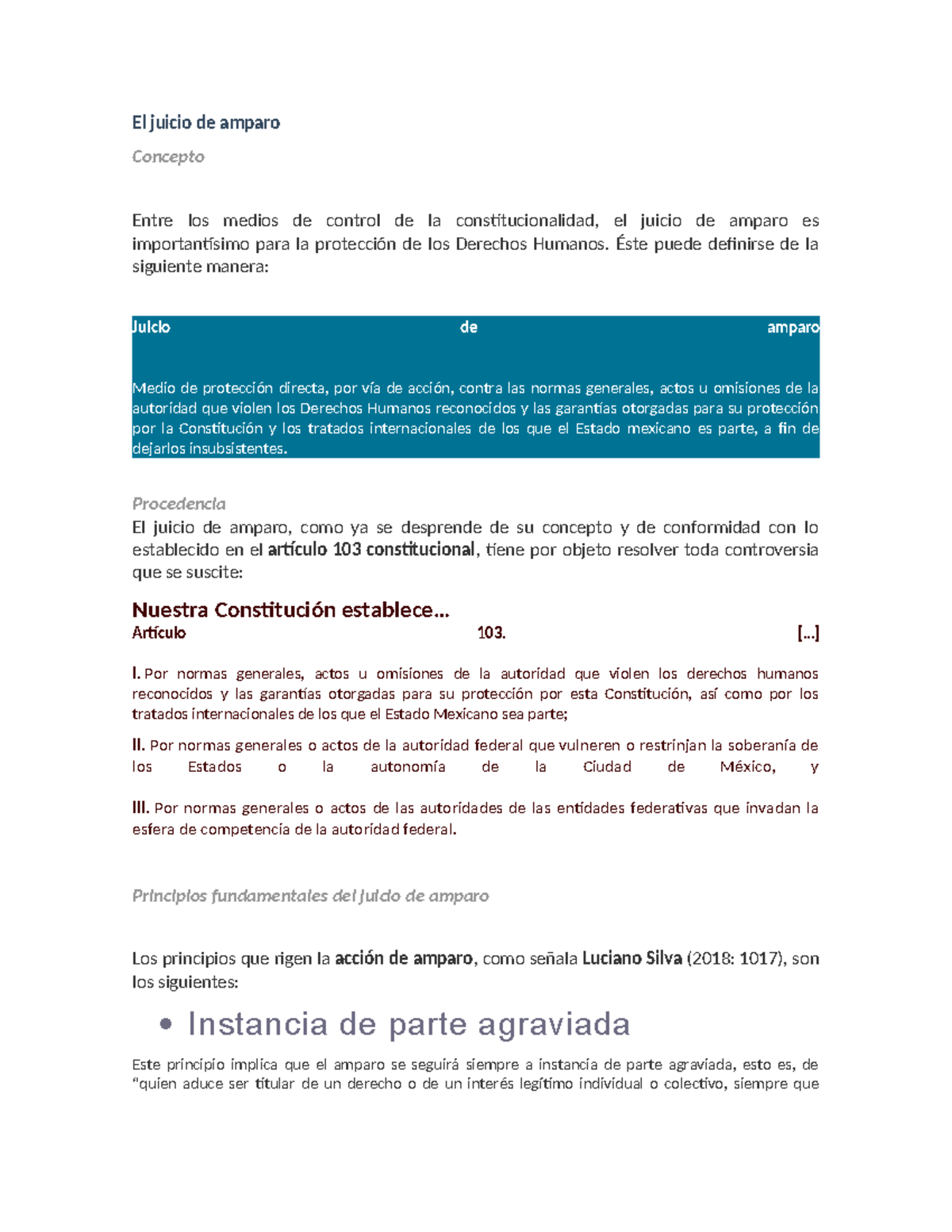 El juicio de amparo

Concepto

Entre los medios de control de la constitucionalidad, el juicio de amparo es importantísimo para la protección de los Derechos Humanos. Éste puede definirse de la siguiente manera:

Juicio de amparo

Medio de protección directa, por vía de acción, contra las normas generales, actos u omisiones de la autoridad que violen los Derechos Humanos reconocidos y las garantías otorgadas para su protección por la Constitución y los tratados internacionales de los que el Estado mexicano es parte, a fin de dejarlos insubsistentes.

Procedencia
El juicio de amparo, como ya se desprende de su concepto y de conformidad con lo establecido en el artículo 103 constitucional, tiene por objeto resolver toda controversia que se suscite:

Nuestra Constitución establece...
Artículo 103. [...]

I. Por normas generales, actos u omisiones de la autoridad que violen los derechos humanos reconocidos y las garantías otorgadas para su protección por esta Constitución, así como por los tratados internacionales de los que el Estado Mexicano sea parte;

II. Por normas generales o actos de la autoridad federal que vulneren o restrinjan la soberanía de los Estados o la autonomía de la Ciudad de México, y

III. Por normas generales o actos de las autoridades de las entidades federativas que invadan la esfera de competencia de la autoridad federal.

Principios fundamentales del juicio de amparo

Los principios que rigen la acción de amparo, como señala Luciano Silva (2018: 1017), son los siguientes:

• Instancia de parte agraviada

Este principio implica que el amparo se seguirá siempre a instancia de parte agraviada, esto es, de "quien aduce ser titular de un derecho o de un interés legítimo individual o colectivo, siempre que